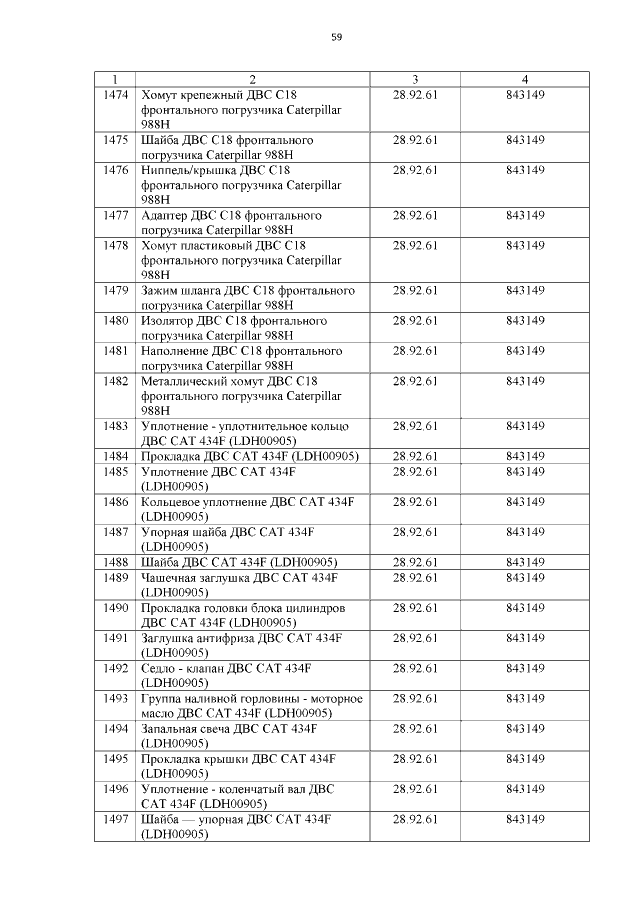 59

| 1 | 2 | 3 | 4 |
|---|---|---|---|
| 1474 | Хомут крепежный ДВС C18 фронтального погрузчика Caterpillar 988H | 28.92.61 | 843149 |
| 1475 | Шайба ДВС C18 фронтального погрузчика Caterpillar 988H | 28.92.61 | 843149 |
| 1476 | Ниппель/крышка ДВС C18 фронтального погрузчика Caterpillar 988H | 28.92.61 | 843149 |
| 1477 | Адаптер ДВС C18 фронтального погрузчика Caterpillar 988H | 28.92.61 | 843149 |
| 1478 | Хомут пластиковый ДВС C18 фронтального погрузчика Caterpillar 988H | 28.92.61 | 843149 |
| 1479 | Зажим шланга ДВС C18 фронтального погрузчика Caterpillar 988H | 28.92.61 | 843149 |
| 1480 | Изолятор ДВС C18 фронтального погрузчика Caterpillar 988H | 28.92.61 | 843149 |
| 1481 | Наполнение ДВС C18 фронтального погрузчика Caterpillar 988H | 28.92.61 | 843149 |
| 1482 | Металлический хомут ДВС C18 фронтального погрузчика Caterpillar 988H | 28.92.61 | 843149 |
| 1483 | Уплотнение - уплотнительное кольцо ДВС CAT 434F (LDH00905) | 28.92.61 | 843149 |
| 1484 | Прокладка ДВС CAT 434F (LDH00905) | 28.92.61 | 843149 |
| 1485 | Уплотнение ДВС CAT 434F (LDH00905) | 28.92.61 | 843149 |
| 1486 | Кольцевое уплотнение ДВС CAT 434F (LDH00905) | 28.92.61 | 843149 |
| 1487 | Упорная шайба ДВС CAT 434F (LDH00905) | 28.92.61 | 843149 |
| 1488 | Шайба ДВС CAT 434F (LDH00905) | 28.92.61 | 843149 |
| 1489 | Чашечная заглушка ДВС CAT 434F (LDH00905) | 28.92.61 | 843149 |
| 1490 | Прокладка головки блока цилиндров ДВС CAT 434F (LDH00905) | 28.92.61 | 843149 |
| 1491 | Заглушка антифриза ДВС CAT 434F (LDH00905) | 28.92.61 | 843149 |
| 1492 | Седло - клапан ДВС CAT 434F (LDH00905) | 28.92.61 | 843149 |
| 1493 | Группа наливной горловины - моторное масло ДВС CAT 434F (LDH00905) | 28.92.61 | 843149 |
| 1494 | Запальная свеча ДВС CAT 434F (LDH00905) | 28.92.61 | 843149 |
| 1495 | Прокладка крышки ДВС CAT 434F (LDH00905) | 28.92.61 | 843149 |
| 1496 | Уплотнение - коленчатый вал ДВС CAT 434F (LDH00905) | 28.92.61 | 843149 |
| 1497 | Шайба — упорная ДВС CAT 434F (LDH00905) | 28.92.61 | 843149 |